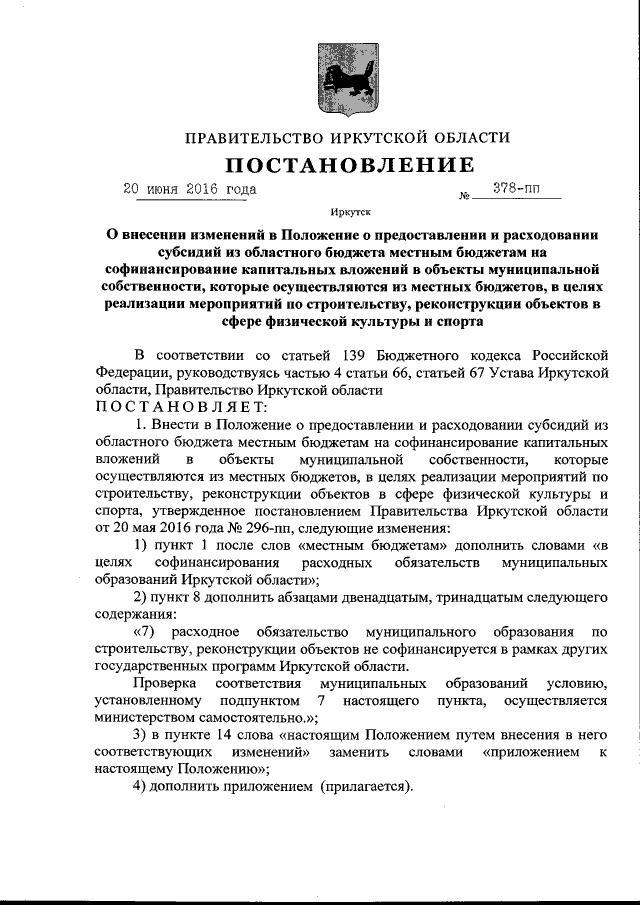 ПРАВИТЕЛЬСТВО ИРКУТСКОЙ ОБЛАСТИ

ПОСТАНОВЛЕНИЕ

20 июня 2016 года № 378-пп

Иркутск

О внесении изменений в Положение о предоставлении и расходовании субсидий из областного бюджета местным бюджетам на софинансирование капитальных вложений в объекты муниципальной собственности, которые осуществляются из местных бюджетов, в целях реализации мероприятий по строительству, реконструкции объектов в сфере физической культуры и спорта

В соответствии со статьей 139 Бюджетного кодекса Российской Федерации, руководствуясь частью 4 статьи 66, статьей 67 Устава Иркутской области, Правительство Иркутской области

ПОСТАНОВЛЯЕТ:

1. Внести в Положение о предоставлении и расходовании субсидий из областного бюджета местным бюджетам на софинансирование капитальных вложений в объекты муниципальной собственности, которые осуществляются из местных бюджетов, в целях реализации мероприятий по строительству, реконструкции объектов в сфере физической культуры и спорта, утвержденное постановлением Правительства Иркутской области от 20 мая 2016 года № 296-пп, следующие изменения:

1) пункт 1 после слов «местным бюджетам» дополнить словами «в целях софинансирования расходных обязательств муниципальных образований Иркутской области»;

2) пункт 8 дополнить абзацами двенадцатым, тринадцатым следующего содержания:

«7) расходное обязательство муниципального образования по строительству, реконструкции объектов не софинансируется в рамках других государственных программ Иркутской области.

Проверка соответствия муниципальных образований условию, установленному подпунктом 7 настоящего пункта, осуществляется министерством самостоятельно.»;

3) в пункте 14 слова «настоящим Положением путем внесения в него соответствующих изменений» заменить словами «приложением к настоящему Положению»;

4) дополнить приложением (прилагается).